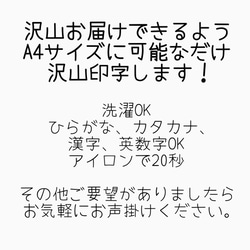 沢山お届けできるよう
A4サイズに可能なだけ
沢山印字します！

洗濯OK
ひらがな、カタカナ、
漢字、英数字OK
アイロンで20秒

その他ご要望がありましたら
お気軽にお声掛けください。